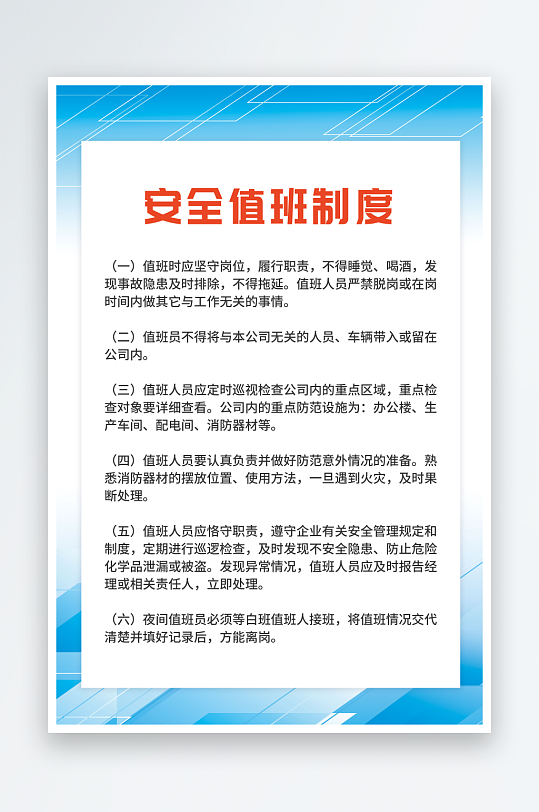 安全值班制度

（一）值班时应坚守岗位，履行职责，不得睡觉、喝酒，发现事故隐患及时排除，不得拖延。值班人员严禁脱岗或在岗时间内做其它与工作无关的事情。

（二）值班员不得将与本公司无关的人员、车辆带入或留在公司内。

（三）值班人员应定时巡视检查公司内的重点区域，重点检查对象要详细查看。公司内的重点防范设施为：办公楼、生产车间、配电间、消防器材等。

（四）值班人员要认真负责并做好防范意外情况的准备。熟悉消防器材的摆放位置、使用方法，一旦遇到火灾，及时果断处理。

（五）值班人员应恪守职责，遵守企业有关安全管理规定和制度，定期进行巡逻检查，及时发现不安全隐患、防止危险化学品泄漏或被盗。发现异常情况，值班人员应及时报告经理或相关责任人，立即处理。

（六）夜间值班员必须等白班值班人接班，将值班情况交代清楚并填好记录后，方能离岗。